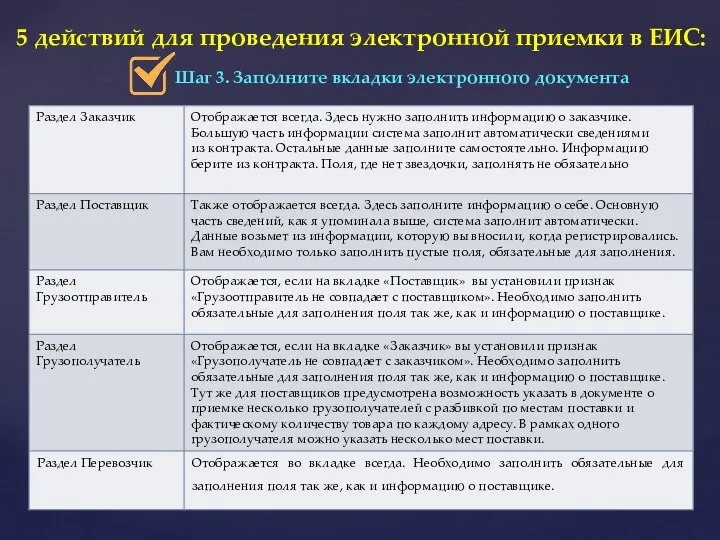 5 действий для проведения электронной приемки в ЕИС:

Шаг 3. Заполните вкладки электронного документа

| | |
|---|---|
| Раздел Заказчик | Отображается всегда. Здесь нужно заполнить информацию о заказчике. Большую часть информации система заполнит автоматически сведениями из контракта. Остальные данные заполните самостоятельно. Информацию берите из контракта. Поля, где нет звездочки, заполнять не обязательно |
| Раздел Поставщик | Также отображается всегда. Здесь заполните информацию о себе. Основную часть сведений, как я упоминала выше, система заполнит автоматически. Данные возьмет из информации, которую вы вносили, когда регистрировались. Вам необходимо только заполнить пустые поля, обязательные для заполнения. |
| Раздел Грузоотправитель | Отображается, если на вкладке «Поставщик» вы установили признак «Грузоотправитель не совпадает с поставщиком». Необходимо заполнить обязательные для заполнения поля так же, как и информацию о поставщике. |
| Раздел Грузополучатель | Отображается, если на вкладке «Заказчик» вы установили признак «Грузополучатель не совпадает с заказчиком». Необходимо заполнить обязательные для заполнения поля так же, как и информацию о поставщике. Тут же для поставщиков предусмотрена возможность указать в документе о приемке несколько грузополучателей с разбивкой по местам поставки и фактическому количеству товара по каждому адресу. В рамках одного грузополучателя можно указать несколько мест поставки. |
| Раздел Перевозчик | Отображается во вкладке всегда. Необходимо заполнить обязательные для заполнения поля так же, как и информацию о поставщике. |